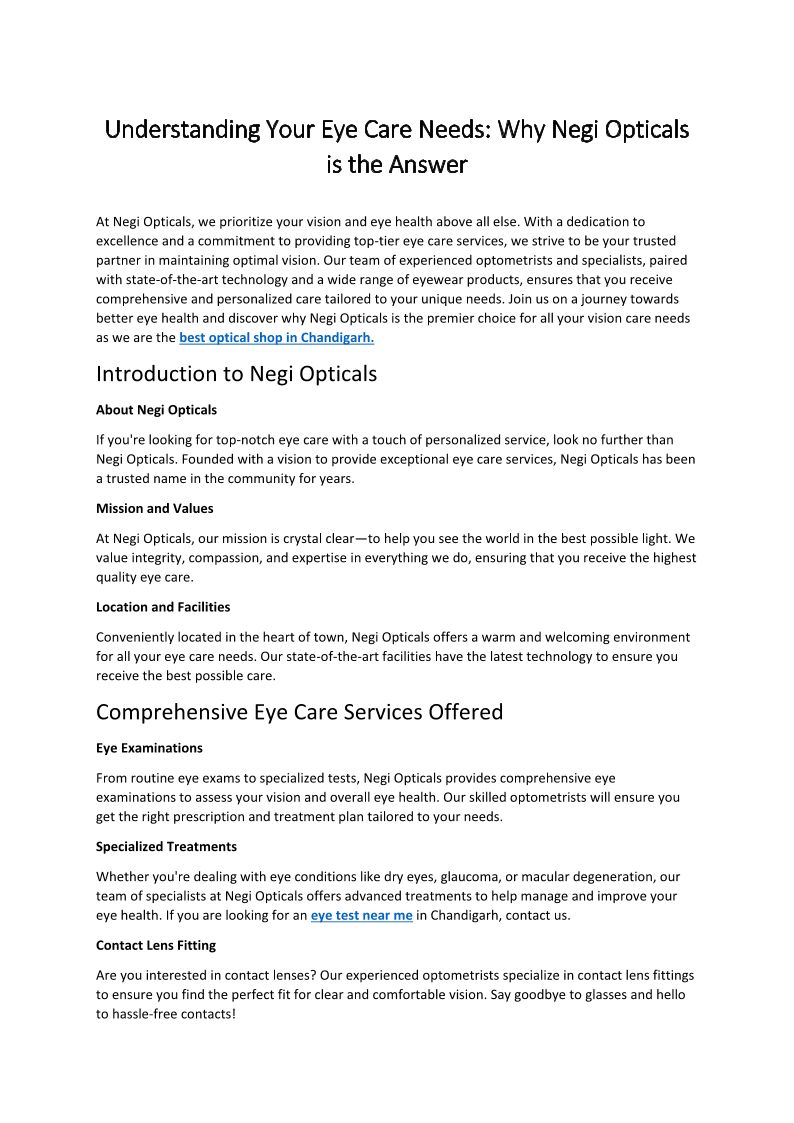 Understanding Your Eye Care Needs: Why Negi Opticals is the Answer

At Negi Opticals, we prioritize your vision and eye health above all else. With a dedication to excellence and a commitment to providing top-tier eye care services, we strive to be your trusted partner in maintaining optimal vision. Our team of experienced optometrists and specialists, paired with state-of-the-art technology and a wide range of eyewear products, ensures that you receive comprehensive and personalized care tailored to your unique needs. Join us on a journey towards better eye health and discover why Negi Opticals is the premier choice for all your vision care needs as we are the best optical shop in Chandigarh.

Introduction to Negi Opticals

About Negi Opticals

If you're looking for top-notch eye care with a touch of personalized service, look no further than Negi Opticals. Founded with a vision to provide exceptional eye care services, Negi Opticals has been a trusted name in the community for years.

Mission and Values

At Negi Opticals, our mission is crystal clear—to help you see the world in the best possible light. We value integrity, compassion, and expertise in everything we do, ensuring that you receive the highest quality eye care.

Location and Facilities

Conveniently located in the heart of town, Negi Opticals offers a warm and welcoming environment for all your eye care needs. Our state-of-the-art facilities have the latest technology to ensure you receive the best possible care.

Comprehensive Eye Care Services Offered

Eye Examinations

From routine eye exams to specialized tests, Negi Opticals provides comprehensive eye examinations to assess your vision and overall eye health. Our skilled optometrists will ensure you get the right prescription and treatment plan tailored to your needs.

Specialized Treatments

Whether you're dealing with eye conditions like dry eyes, glaucoma, or macular degeneration, our team of specialists at Negi Opticals offers advanced treatments to help manage and improve your eye health. If you are looking for an eye test near me in Chandigarh, contact us.

Contact Lens Fitting

Are you interested in contact lenses? Our experienced optometrists specialize in contact lens fittings to ensure you find the perfect fit for clear and comfortable vision. Say goodbye to glasses and hello to hassle-free contacts!